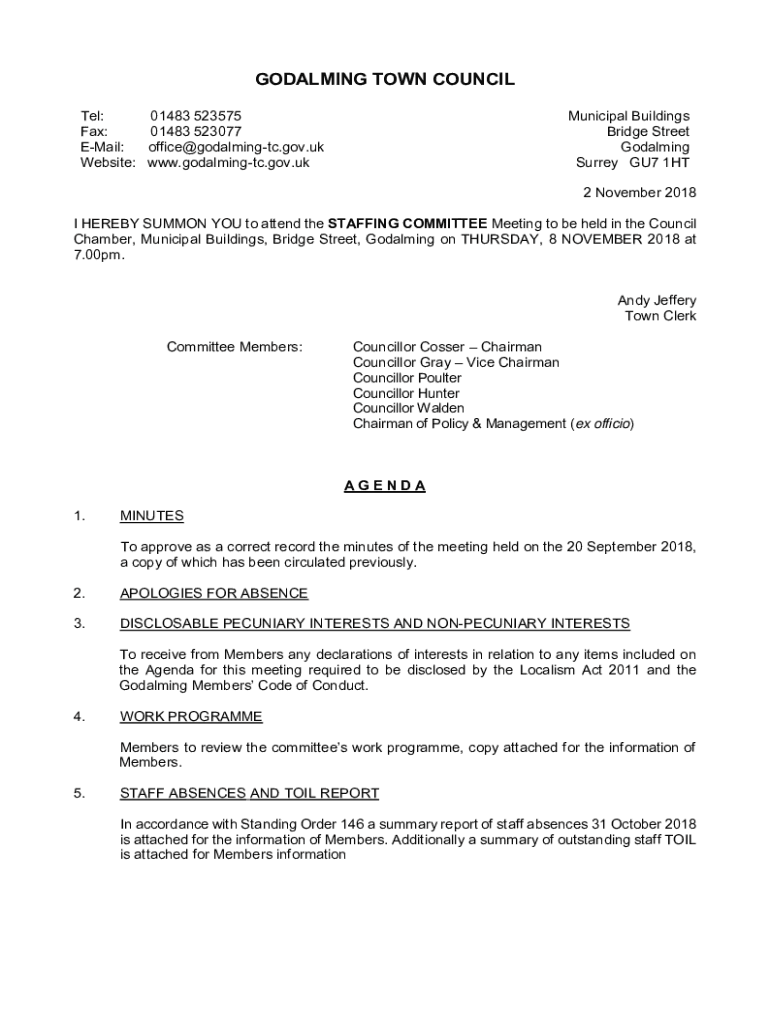 GODALMING TOWN COUNCIL

Tel: 01483 523575
Fax: 01483 523077
E-Mail: office@godalming-tc.gov.uk
Website: www.godalming-tc.gov.uk

Municipal Buildings
Bridge Street
Godalming
Surrey GU7 1HT

2 November 2018

I HEREBY SUMMON YOU to attend the STAFFING COMMITTEE Meeting to be held in the Council Chamber, Municipal Buildings, Bridge Street, Godalming on THURSDAY, 8 NOVEMBER 2018 at 7.00pm.

Andy Jeffery
Town Clerk

Committee Members:
Councillor Cosser – Chairman
Councillor Gray – Vice Chairman
Councillor Poulter
Councillor Hunter
Councillor Walden
Chairman of Policy & Management (ex officio)

A G E N D A

1. MINUTES

To approve as a correct record the minutes of the meeting held on the 20 September 2018, a copy of which has been circulated previously.

2. APOLOGIES FOR ABSENCE

3. DISCLOSABLE PECUNIARY INTERESTS AND NON-PECUNIARY INTERESTS

To receive from Members any declarations of interests in relation to any items included on the Agenda for this meeting required to be disclosed by the Localism Act 2011 and the Godalming Members' Code of Conduct.

4. WORK PROGRAMME

Members to review the committee's work programme, copy attached for the information of Members.

5. STAFF ABSENCES AND TOIL REPORT

In accordance with Standing Order 146 a summary report of staff absences 31 October 2018 is attached for the information of Members. Additionally a summary of outstanding staff TOIL is attached for Members information